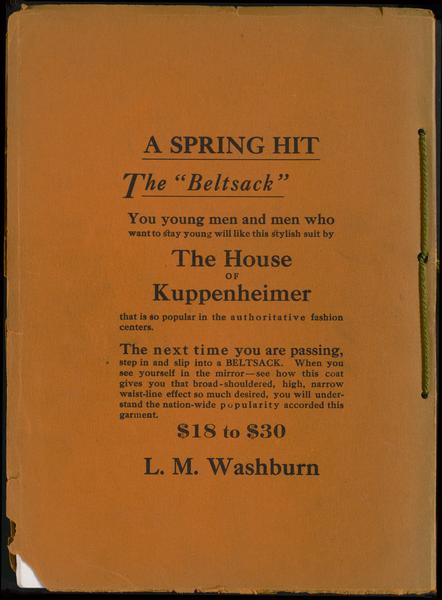 A SPRING HIT

The "Beltsack"

You young men and men who want to stay young will like this stylish suit by

The House
OF
Kuppenheimer

that is so popular in the authoritative fashion centers.

The next time you are passing, step in and slip into a BELTSACK. When you see yourself in the mirror—see how this coat gives you that broad-shouldered, high, narrow waist-line effect so much desired, you will understand the nation-wide popularity accorded this garment.

$18 to $30

L. M. Washburn